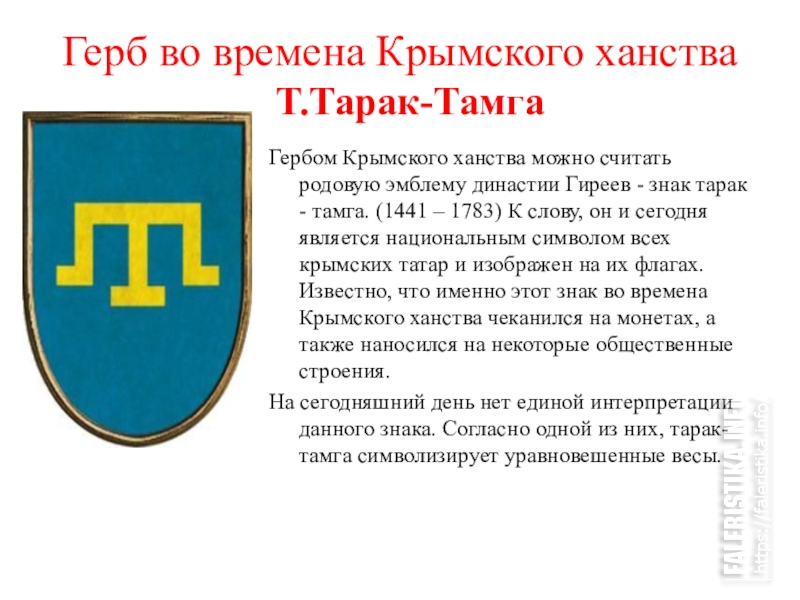 Герб во времена Крымского ханства Т.Тарак-Тамга

Гербом Крымского ханства можно считать родовую эмблему династии Гиреев - знак тарак - тамга. (1441 – 1783) К слову, он и сегодня является национальным символом всех крымских татар и изображен на их флагах. Известно, что именно этот знак во времена Крымского ханства чеканился на монетах, а также наносился на некоторые общественные строения.

На сегодняшний день нет единой интерпретации данного знака. Согласно одной из них, тарак-тамга символизирует уравновешенные весы.

FALERISTIKA.INFO https://faleristika.info